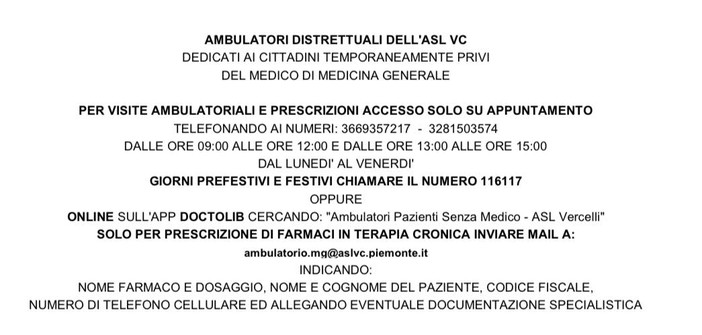 AMBULATORI DISTRETTUALI DELL'ASL VC
DEDICATI AI CITTADINI TEMPORANEAMENTE PRIVI
DEL MEDICO DI MEDICINA GENERALE

PER VISITE AMBULATORIALI E PRESCRIZIONI ACCESSO SOLO SU APPUNTAMENTO
TELEFONANDO AI NUMERI: 3669357217 - 3281503574
DALLE ORE 09:00 ALLE ORE 12:00 E DALLE ORE 13:00 ALLE ORE 15:00
DAL LUNEDI' AL VENERDI'
GIORNI PREFESTIVI E FESTIVI CHIAMARE IL NUMERO 116117
OPPURE
ONLINE SULL'APP DOCTOLIB CERCANDO: "Ambulatori Pazienti Senza Medico - ASL Vercelli"
SOLO PER PRESCRIZIONE DI FARMACI IN TERAPIA CRONICA INVIARE MAIL A:
ambulatorio.mg@aslvc.piemonte.it
INDICANDO:
NOME FARMACO E DOSAGGIO, NOME E COGNOME DEL PAZIENTE, CODICE FISCALE,
NUMERO DI TELEFONO CELLULARE ED ALLEGANDO EVENTUALE DOCUMENTAZIONE SPECIALISTICA